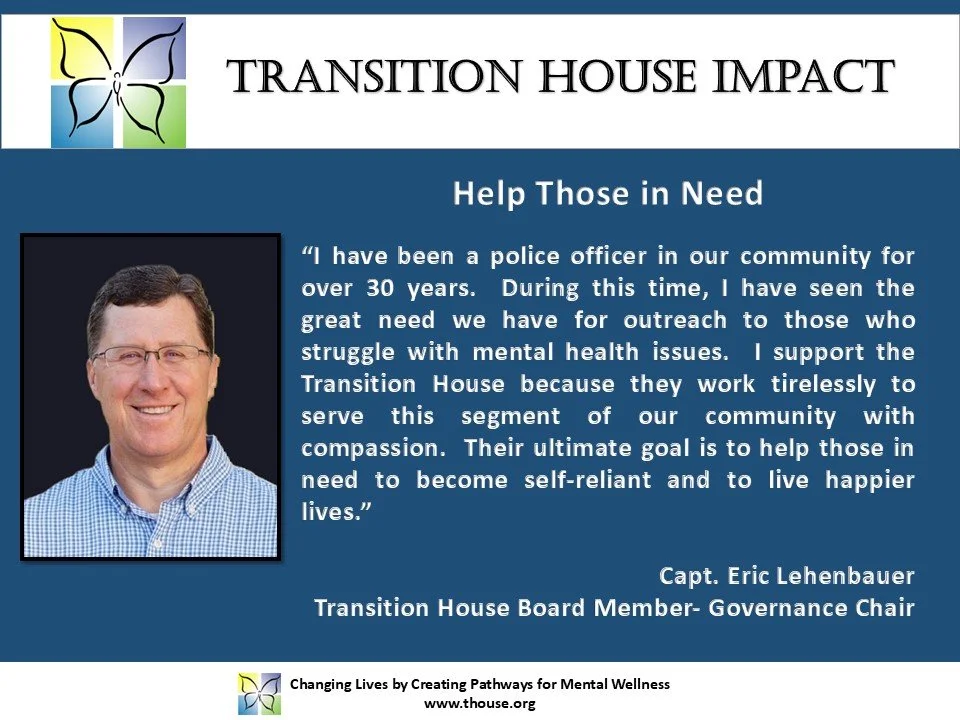 TRANSITION HOUSE IMPACT

Help Those in Need

"I have been a police officer in our community for over 30 years. During this time, I have seen the great need we have for outreach to those who struggle with mental health issues. I support the Transition House because they work tirelessly to serve this segment of our community with compassion. Their ultimate goal is to help those in need to become self-reliant and to live happier lives."

Capt. Eric Lehenbauer
Transition House Board Member- Governance Chair

Changing Lives by Creating Pathways for Mental Wellness
www.thouse.org